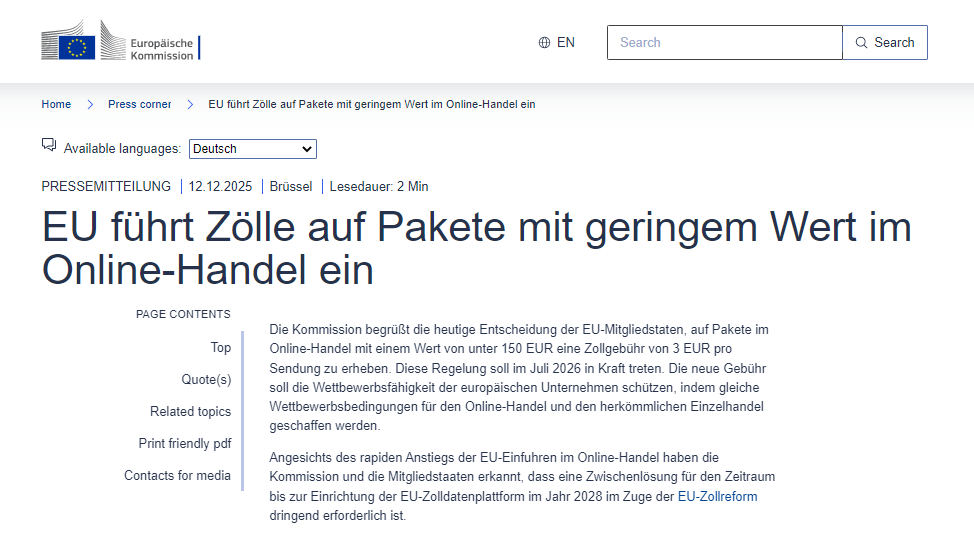 Europäische Kommission

EN

Search

Search

Home > Press corner > EU führt Zölle auf Pakete mit geringem Wert im Online-Handel ein

Available languages: Deutsch

PRESSEMITTEILUNG | 12.12.2025 | Brüssel | Lesedauer: 2 Min

EU führt Zölle auf Pakete mit geringem Wert im Online-Handel ein

PAGE CONTENTS

Top

Quote(s)

Related topics

Print friendly pdf

Contacts for media

Die Kommission begrüßt die heutige Entscheidung der EU-Mitgliedstaten, auf Pakete im Online-Handel mit einem Wert von unter 150 EUR eine Zollgebühr von 3 EUR pro Sendung zu erheben. Diese Regelung soll im Juli 2026 in Kraft treten. Die neue Gebühr soll die Wettbewerbsfähigkeit der europäischen Unternehmen schützen, indem gleiche Wettbewerbsbedingungen für den Online-Handel und den herkömmlichen Einzelhandel geschaffen werden.

Angesichts des rapiden Anstiegs der EU-Einfuhren im Online-Handel haben die Kommission und die Mitgliedstaaten erkannt, dass eine Zwischenlösung für den Zeitraum bis zur Einrichtung der EU-Zolldatenplattform im Jahr 2028 im Zuge der EU-Zollreform dringend erforderlich ist.